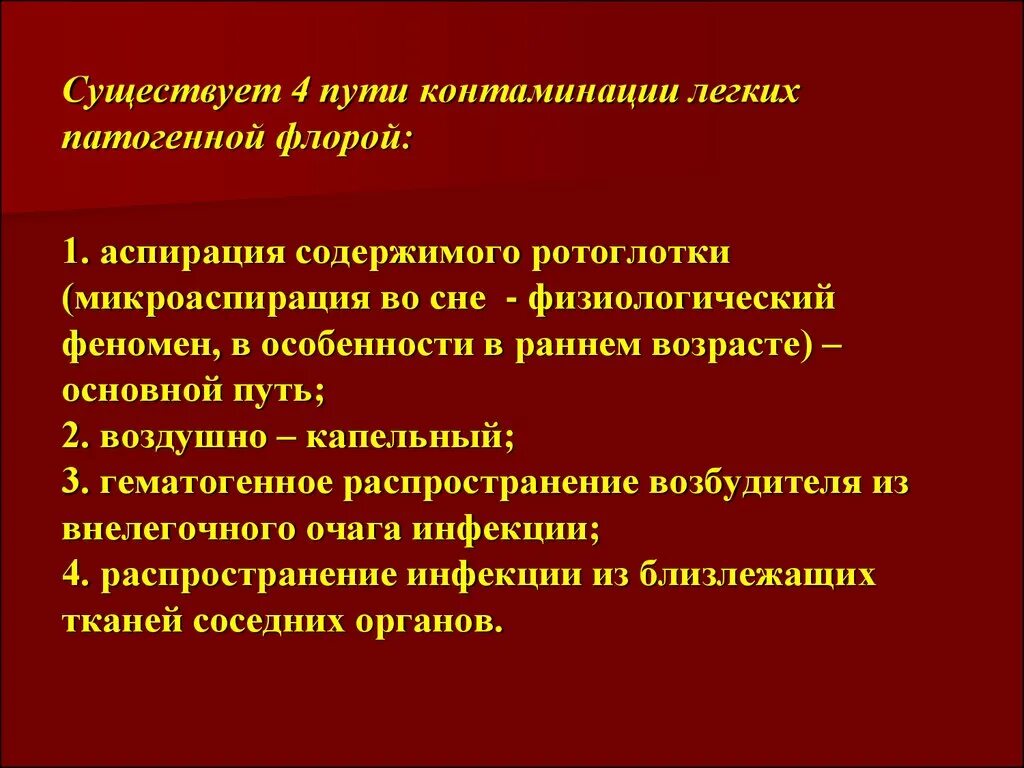 Существует 4 пути контаминации легких патогенной флорой:

1. аспирация содержимого ротоглотки (микроаспирация во сне - физиологический феномен, в особенности в раннем возрасте) – основной путь;
2. воздушно – капельный;
3. гематогенное распространение возбудителя из внелегочного очага инфекции;
4. распространение инфекции из близлежащих тканей соседних органов.